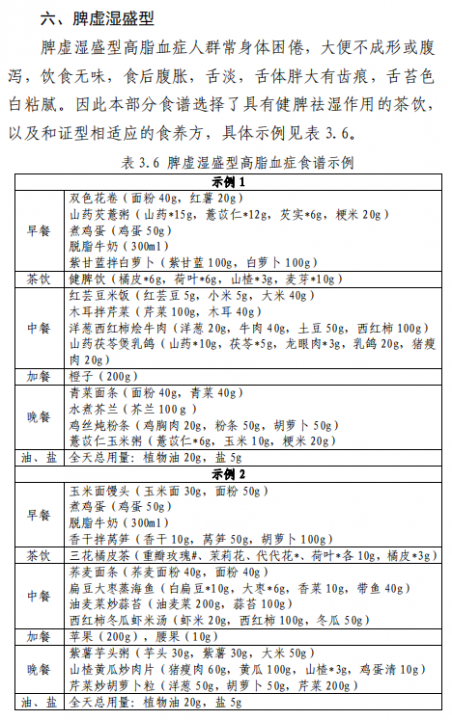 六、脾虚湿盛型

脾虚湿盛型高脂血症人群常身体困倦，大便不成形或腹泻，饮食无味，食后腹胀，舌淡，舌体胖大有齿痕，舌苔色白粘腻。因此本部分食谱选择了具有健脾祛湿作用的茶饮，以及和证型相适应的食养方，具体示例见表 3.6。

表 3.6 脾虚湿盛型高脂血症食谱示例

| 示例 1 | |
|---|---|
| 早餐 | 双色花卷（面粉 40g，红薯 20g）<br>山药芡薏粥（山药*15g，薏苡仁*12g，芡实*6g，粳米 20g）<br>煮鸡蛋（鸡蛋 50g）<br>脱脂牛奶（300ml）<br>紫甘蓝拌白萝卜（紫甘蓝 100g，白萝卜 100g） |
| 茶饮 | 健脾饮（橘皮*6g，荷叶*6g，山楂*3g，麦芽*10g） |
| 中餐 | 红芸豆米饭（红芸豆 5g，小米 5g，大米 40g）<br>木耳拌芹菜（芹菜 100g，木耳 40g）<br>洋葱西红柿烩牛肉（洋葱 20g，牛肉 40g，土豆 50g，西红柿 100g）<br>山药茯苓煲乳鸽（山药*10g，茯苓*5g，龙眼肉*3g，乳鸽 20g，猪瘦肉 20g） |
| 加餐 | 橙子（200g） |
| 晚餐 | 青菜面条（面粉 40g，青菜 40g）<br>水煮芥兰（芥兰 100g）<br>鸡丝炖粉条（鸡胸肉 20g，粉条 50g，胡萝卜 50g）<br>薏苡仁玉米粥（薏苡仁*6g，玉米 10g，粳米 20g） |
| 油、盐 | 全天总用量：植物油 20g，盐 5g |
| 示例 2 | |
| 早餐 | 玉米面馒头（玉米面 30g，面粉 50g）<br>煮鸡蛋（鸡蛋 50g）<br>脱脂牛奶（300ml）<br>香干拌莴笋（香干 10g，莴笋 50g，胡萝卜 100g） |
| 茶饮 | 三花橘皮茶（重瓣玫瑰#、茉莉花、代代花*、荷叶*各 10g，橘皮*3g） |
| 中餐 | 荞麦面条（荞麦面粉 40g，面粉 40g）<br>扁豆大枣蒸海鱼（白扁豆*10g，大枣*6g，香菜 10g，带鱼 40g）<br>油麦菜炒蒜苔（油麦菜 200g，蒜苔 100g）<br>西红柿冬瓜虾米汤（虾米 20g，西红柿 100g，冬瓜 50g） |
| 加餐 | 苹果（200g），腰果（10g） |
| 晚餐 | 紫薯芋头粥（芋头 30g，紫薯 30g，大米 50g）<br>山楂黄瓜炒肉片（猪瘦肉 60g，黄瓜 100g，山楂*3g，鸡蛋清 10g）<br>芹菜炒胡萝卜粒（洋葱 50g，胡萝卜 50g，芹菜 200g） |
| 油、盐 | 全天总用量：植物油 20g，盐 5g |